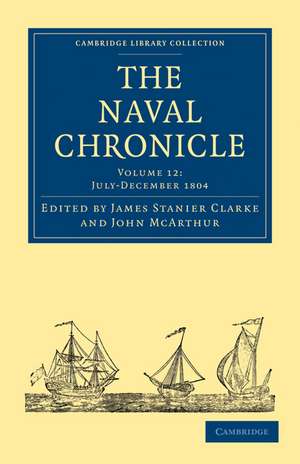 CAMBRIDGE LIBRARY COLLECTION

THE NAVAL CHRONICLE

VOLUME 12: JULY-DECEMBER 1804

EDITED BY JAMES STANIER CLARKE AND JOHN MCARTHUR

CAMBRIDGE